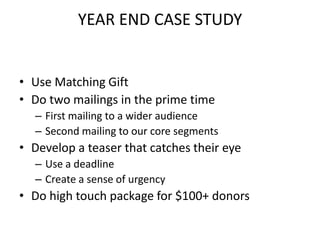 YEAR END CASE STUDY

• Use Matching Gift
• Do two mailings in the prime time
– First mailing to a wider audience
– Second mailing to our core segments
• Develop a teaser that catches their eye
– Use a deadline
– Create a sense of urgency
• Do high touch package for \$100+ donors